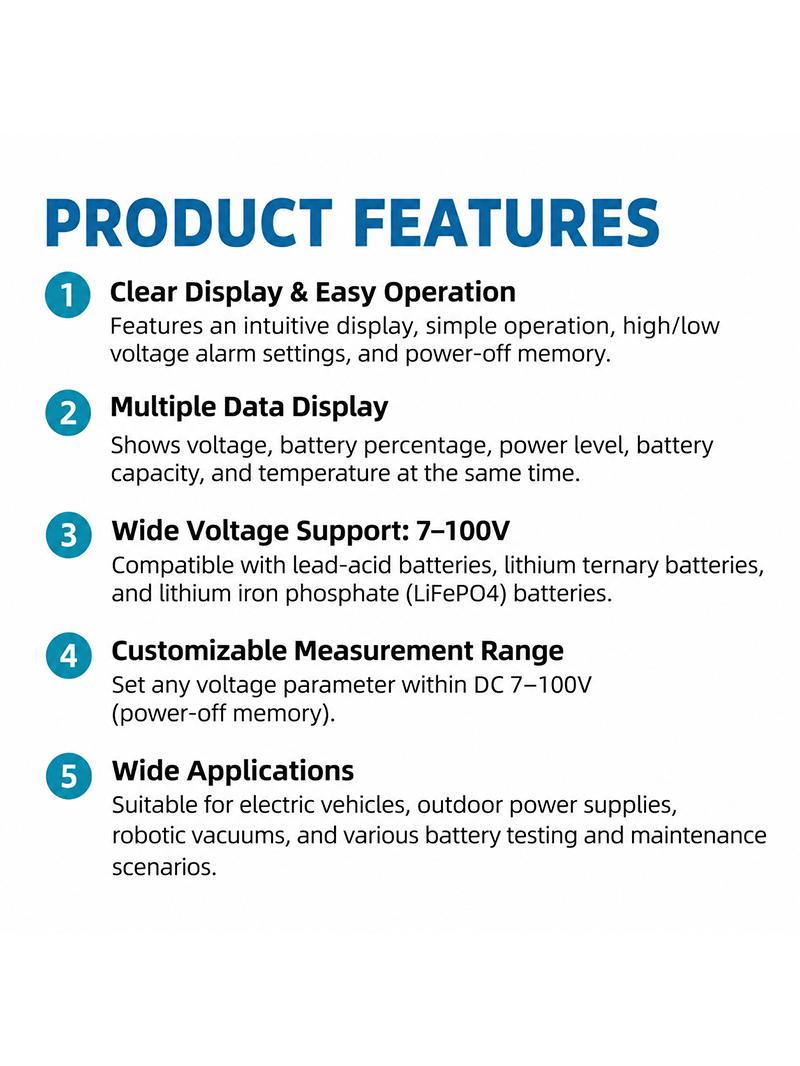 PRODUCT FEATURES

1 Clear Display & Easy Operation
Features an intuitive display, simple operation, high/low voltage alarm settings, and power-off memory.

2 Multiple Data Display
Shows voltage, battery percentage, power level, battery capacity, and temperature at the same time.

3 Wide Voltage Support: 7–100V
Compatible with lead-acid batteries, lithium ternary batteries, and lithium iron phosphate (LiFePO4) batteries.

4 Customizable Measurement Range
Set any voltage parameter within DC 7–100V (power-off memory).

5 Wide Applications
Suitable for electric vehicles, outdoor power supplies, robotic vacuums, and various battery testing and maintenance scenarios.